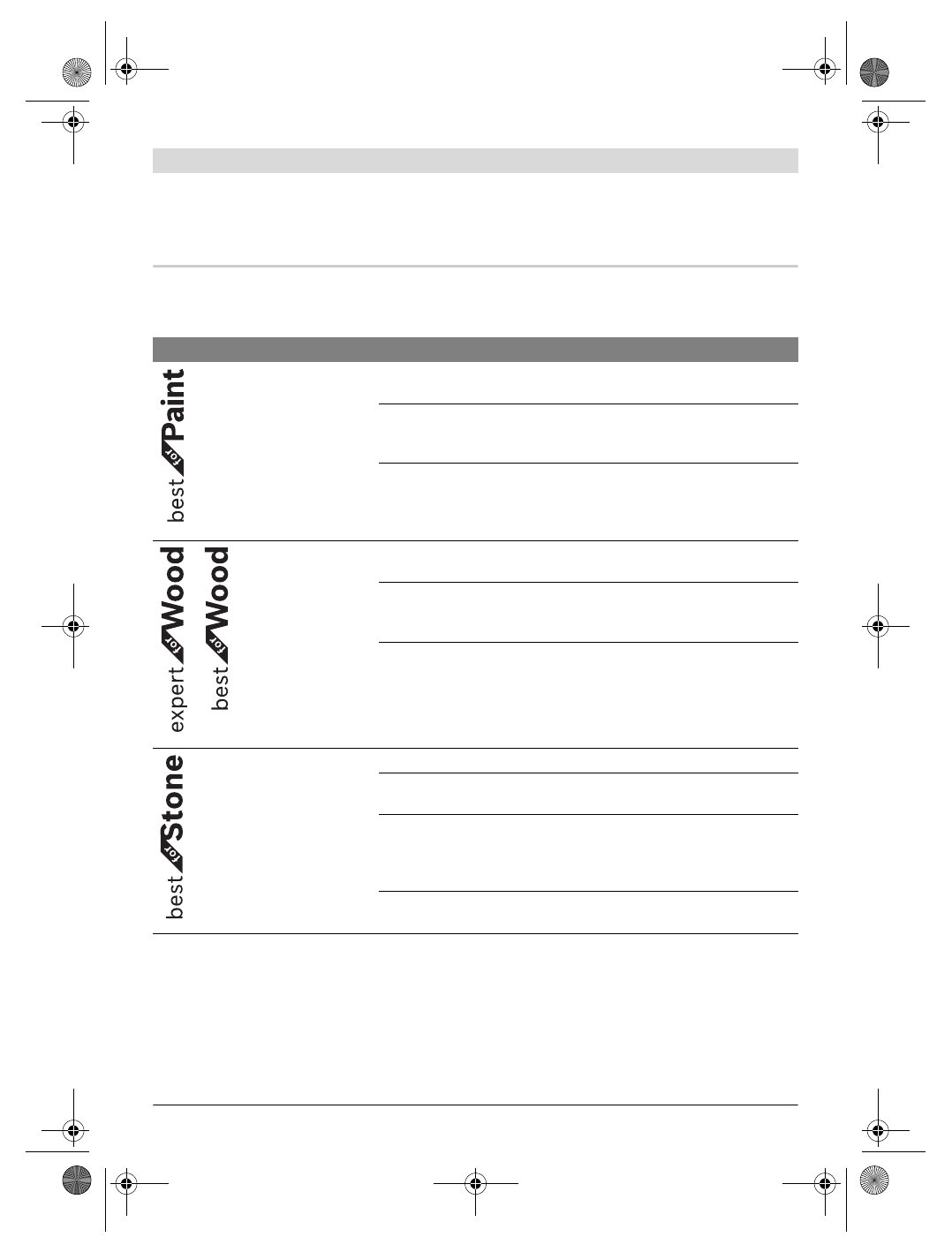 best for Paint

expert for Wood

best for Wood

best for Stone